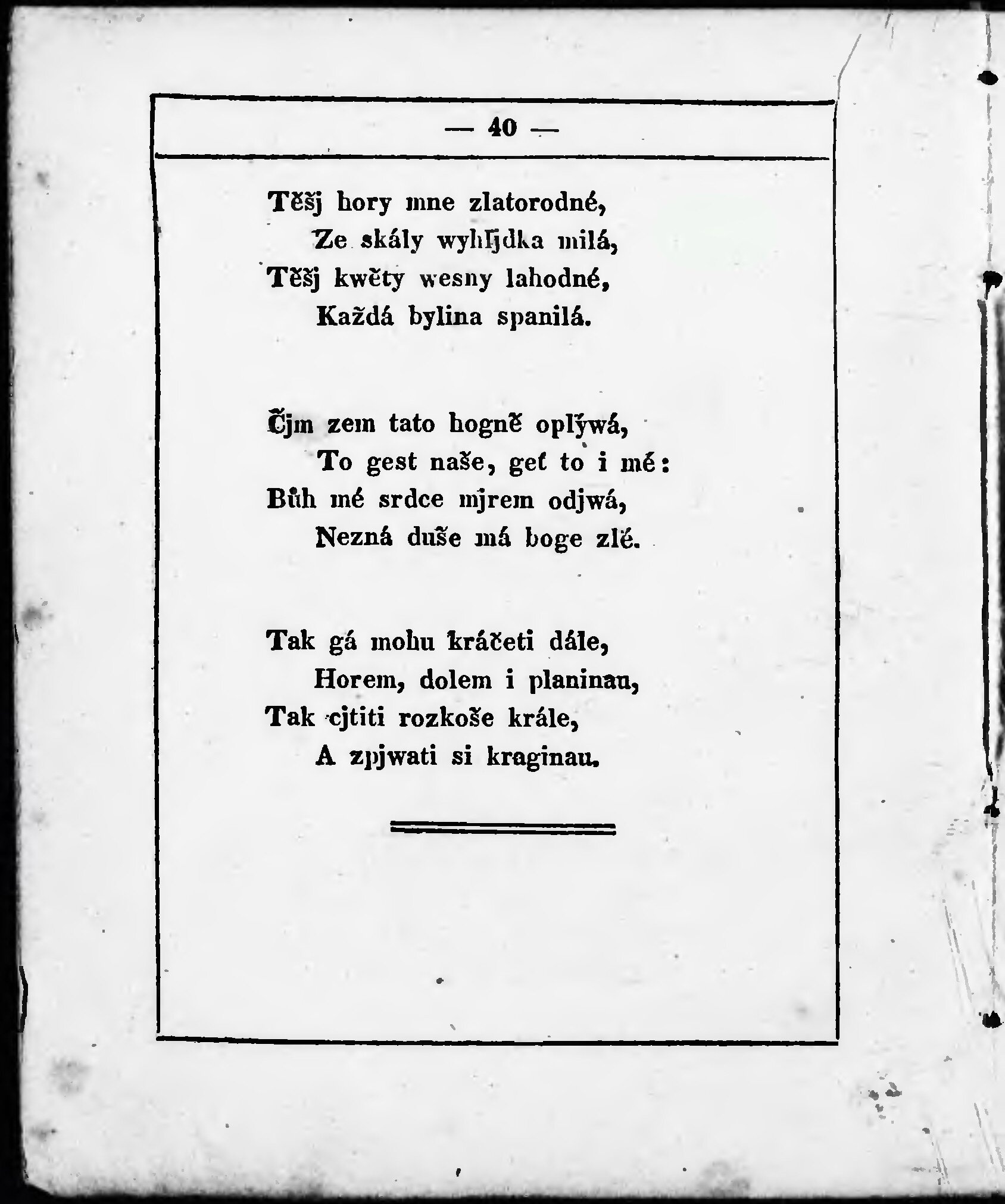 — 40 —

Těšj hory mne zlatorodné,
Ze skály wyhljdka milá,
Těšj kwěty wesny lahodné,
Každá bylina spanilá.

Čjm zem tato hogně oplýwá,
To gest naše, geť to i mé:
Bůh mé srdce mjrem odjwá,
Nezná duše má boge zlé.

Tak gá mohu kráčeti dále,
Horem, dolem i planinau,
Tak cjtiti rozkoše krále,
A zpjwati si kraginau.